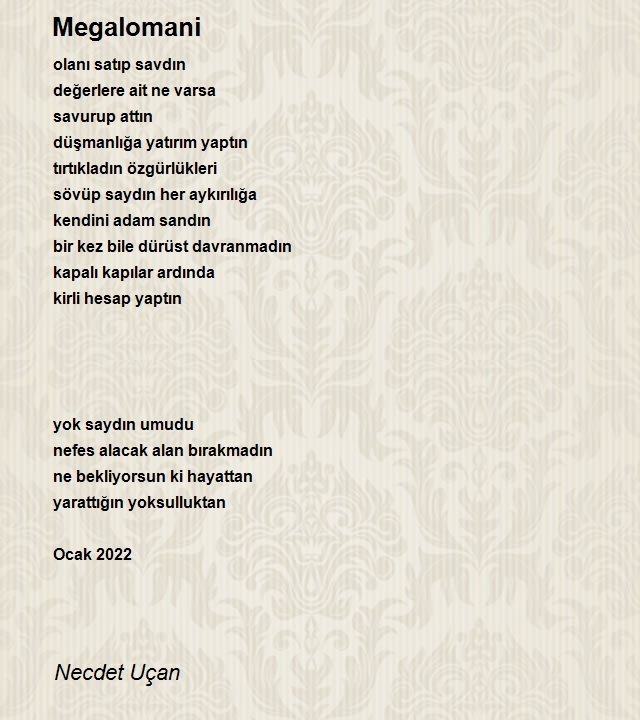 Megalomani

olanı satıp savdın
değerlere ait ne varsa
savurup attın
düşmanlığa yatırım yaptın
tırtıkladın özgürlükleri
sövüp saydın her aykırılığa
kendini adam sandın
bir kez bile dürüst davranmadın
kapalı kapılar ardında
kirli hesap yaptın

yok saydın umudu
nefes alacak alan bırakmadın
ne bekliyorsun ki hayattan
yarattığın yoksulluktan

Ocak 2022

Necdet Uçan